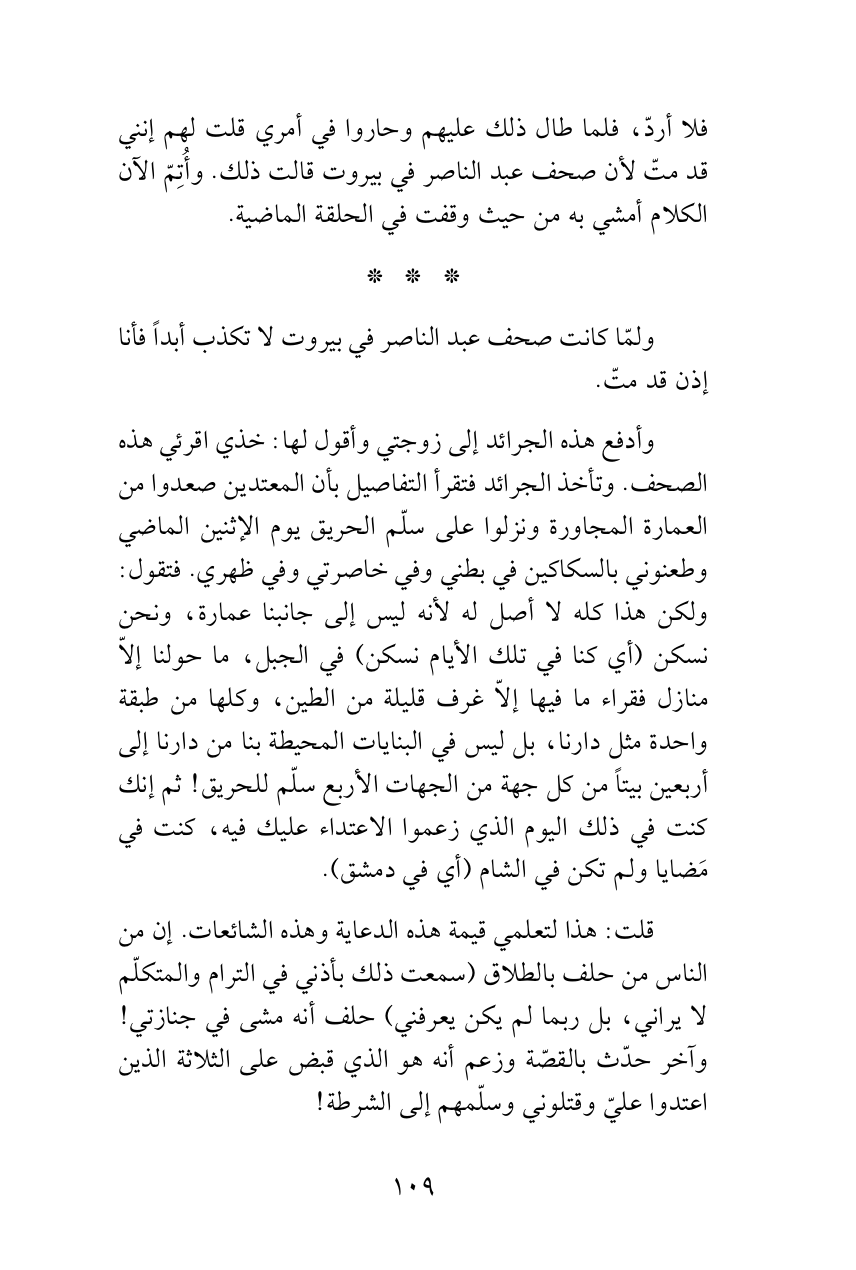 فلا أردّ، فلما طال ذلك عليهم وحاروا في أمري قلت لهم إنني قد متّ لأن صحف عبد الناصر في بيروت قالت ذلك. وأُتِمّ الآن الكلام أمشي به من حيث وقفت في الحلقة الماضية.

* * *

ولمّا كانت صحف عبد الناصر في بيروت لا تكذب أبداً فأنا إذن قد متّ.

وأدفع هذه الجرائد إلى زوجتي وأقول لها: خذي اقرئي هذه الصحف. وتأخذ الجرائد فتقرأ التفاصيل بأن المعتدين صعدوا من العمارة المجاورة ونزلوا على سلّم الحريق يوم الإثنين الماضي وطعنوني بالسكاكين في بطني وفي خاصرتي وفي ظهري. فتقول: ولكن هذا كله لا أصل له لأنه ليس إلى جانبنا عمارة، ونحن نسكن (أي كنا في تلك الأيام نسكن) في الجبل، ما حولنا إلاّ منازل فقراء ما فيها إلاّ غرف قليلة من الطين، وكلها من طبقة واحدة مثل دارنا، بل ليس في البنايات المحيطة بنا من دارنا إلى أربعين بيتاً من كل جهة من الجهات الأربع سلّم للحريق! ثم إنك كنت في ذلك اليوم الذي زعموا الاعتداء عليك فيه، كنت في مَضايا ولم تكن في الشام (أي في دمشق).

قلت: هذا لتعلمي قيمة هذه الدعاية وهذه الشائعات. إن من الناس من حلف بالطلاق (سمعت ذلك بأذني في الترام والمتكلّم لا يراني، بل ربما لم يكن يعرفني) حلف أنه مشى في جنازتي! وآخر حدّث بالقصّة وزعم أنه هو الذي قبض على الثلاثة الذين اعتدوا عليّ وقتلوني وسلّمهم إلى الشرطة!

١٠٩